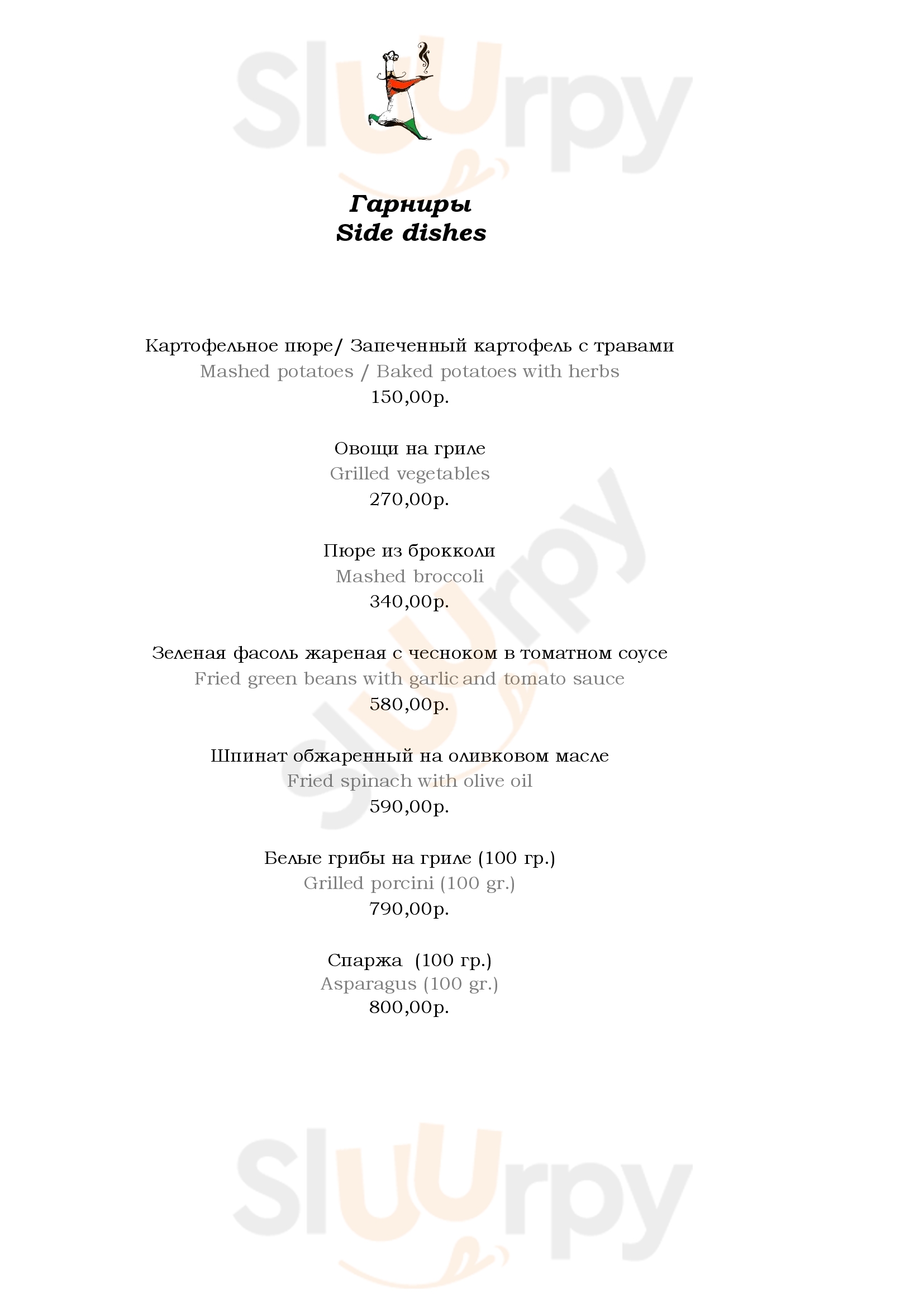 Sluurpy

Гарниры
Side dishes

Картофельное пюре/ Запеченный картофель с травами
Mashed potatoes / Baked potatoes with herbs
150,00р.

Овощи на гриле
Grilled vegetables
270,00р.

Пюре из брокколи
Mashed broccoli
340,00р.

Зеленая фасоль жареная с чесноком в томатном соусе
Fried green beans with garlic and tomato sauce
580,00р.

Шпинат обжаренный на оливковом масле
Fried spinach with olive oil
590,00р.

Белые грибы на гриле (100 гр.)
Grilled porcini (100 gr.)
790,00р.

Спаржа (100 гр.)
Asparagus (100 gr.)
800,00р.

Sluurpy

Sluurpy